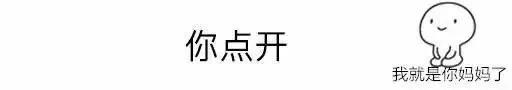 你点开

我就是你妈妈了